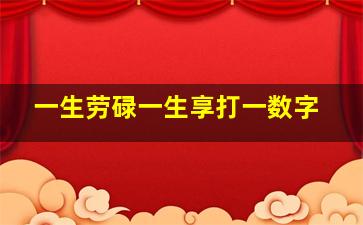 一生劳碌一生享打一数字